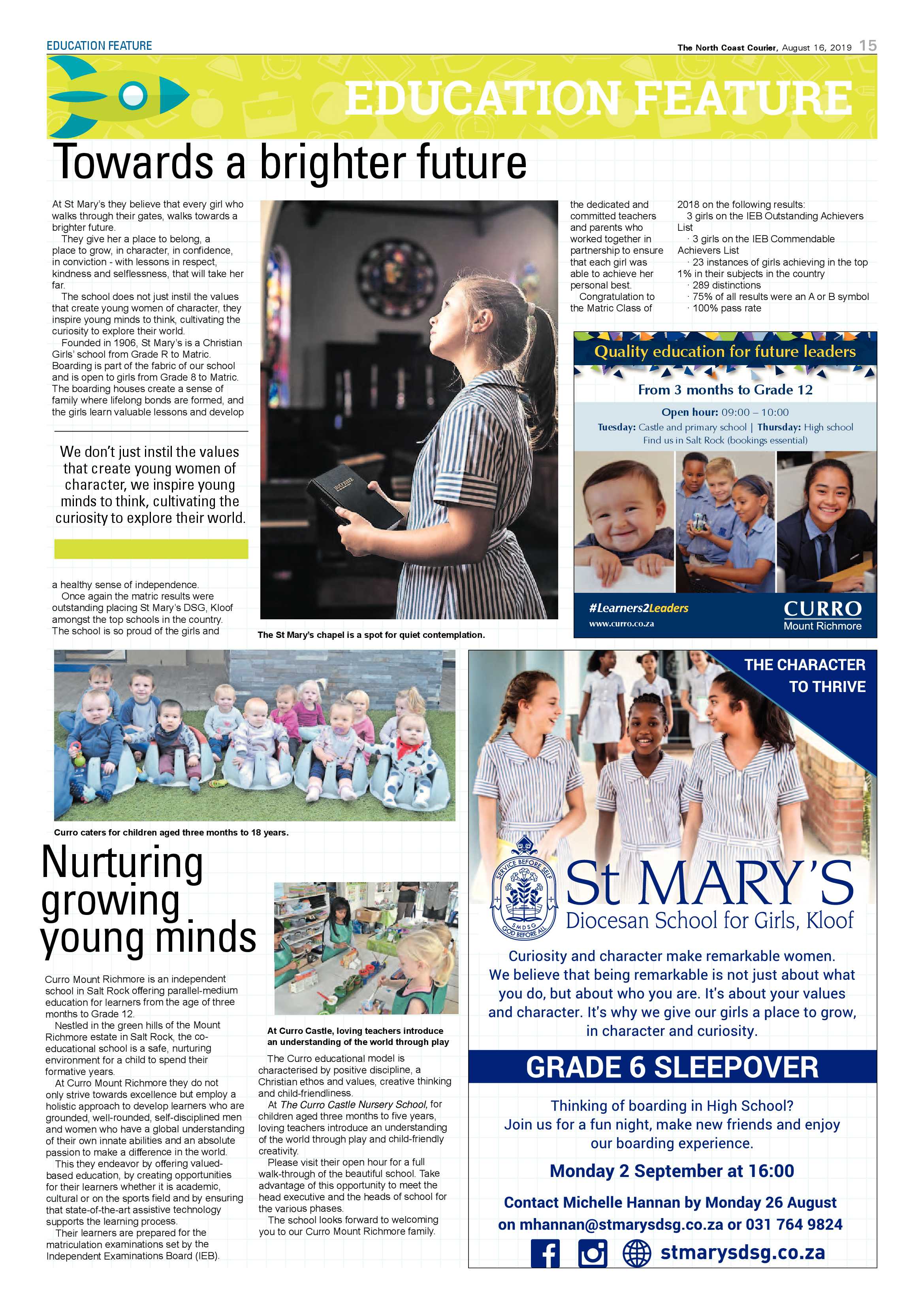 EDUCATION FEATURE

The North Coast Courier, August 16, 2019 15

EDUCATION FEATURE

Towards a brighter future

At St Mary's they believe that every girl who walks through their gates, walks towards a brighter future.

They give her a place to belong, a place to grow, in character, in confidence, in conviction - with lessons in respect, kindness and selflessness, that will take her far.

The school does not just instil the values that create young women of character, they inspire young minds to think, cultivating the curiosity to explore their world.

Founded in 1906, St Mary's is a Christian Girls' school from Grade R to Matric. Boarding is part of the fabric of our school and is open to girls from Grade 8 to Matric. The boarding houses create a sense of family where lifelong bonds are formed, and the girls learn valuable lessons and develop

We don't just instil the values that create young women of character, we inspire young minds to think, cultivating the curiosity to explore their world.

a healthy sense of independence.

Once again the matric results were outstanding placing St Mary's DSG, Kloof amongst the top schools in the country. The school is so proud of the girls and

The St Mary's chapel is a spot for quiet contemplation.

the dedicated and committed teachers and parents who worked together in partnership to ensure that each girl was able to achieve her personal best.

Congratulation to the Matric Class of 2018 on the following results:

3 girls on the IEB Outstanding Achievers List

· 3 girls on the IEB Commendable Achievers List

· 23 instances of girls achieving in the top 1% in their subjects in the country

· 289 distinctions

· 75% of all results were an A or B symbol

· 100% pass rate

Quality education for future leaders

From 3 months to Grade 12

Open hour: 09:00 – 10:00

Tuesday: Castle and primary school | Thursday: High school

Find us in Salt Rock (bookings essential)

#Learners2Leaders

www.curro.co.za

CURRO

Mount Richmore

Curro caters for children aged three months to 18 years.

Nurturing growing young minds

Curro Mount Richmore is an independent school in Salt Rock offering parallel-medium education for learners from the age of three months to Grade 12.

Nestled in the green hills of the Mount Richmore estate in Salt Rock, the co-educational school is a safe, nurturing environment for a child to spend their formative years.

At Curro Mount Richmore they do not only strive towards excellence but employ a holistic approach to develop learners who are grounded, well-rounded, self-disciplined men and women who have a global understanding of their own innate abilities and an absolute passion to make a difference in the world.

This they endeavor by offering valued-based education, by creating opportunities for their learners whether it is academic, cultural or on the sports field and by ensuring that state-of-the-art assistive technology supports the learning process.

Their learners are prepared for the matriculation examinations set by the Independent Examinations Board (IEB).

At Curro Castle, loving teachers introduce an understanding of the world through play

The Curro educational model is characterised by positive discipline, a Christian ethos and values, creative thinking and child-friendliness.

At The Curro Castle Nursery School, for children aged three months to five years, loving teachers introduce an understanding of the world through play and child-friendly creativity.

Please visit their open hour for a full walk-through of the beautiful school. Take advantage of this opportunity to meet the head executive and the heads of school for the various phases.

The school looks forward to welcoming you to our Curro Mount Richmore family.

THE CHARACTER TO THRIVE

SERVICE BEFORE SELF
SMDSG
GOD BEFORE ALL

St MARY'S
Diocesan School for Girls, Kloof

Curiosity and character make remarkable women. We believe that being remarkable is not just about what you do, but about who you are. It's about your values and character. It's why we give our girls a place to grow, in character and curiosity.

GRADE 6 SLEEPOVER

Thinking of boarding in High School? Join us for a fun night, make new friends and enjoy our boarding experience.

Monday 2 September at 16:00

Contact Michelle Hannan by Monday 26 August on mhannan@stmarysdsg.co.za or 031 764 9824

stmarysdsg.co.za